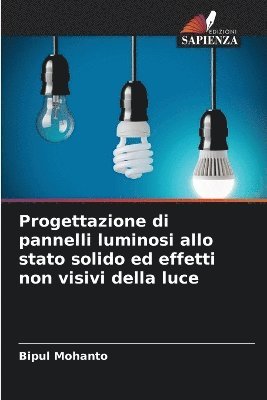 EDIZIONI
SAPIENZA

Progettazione di pannelli luminosi allo stato solido ed effetti non visivi della luce

Bipul Mohanto